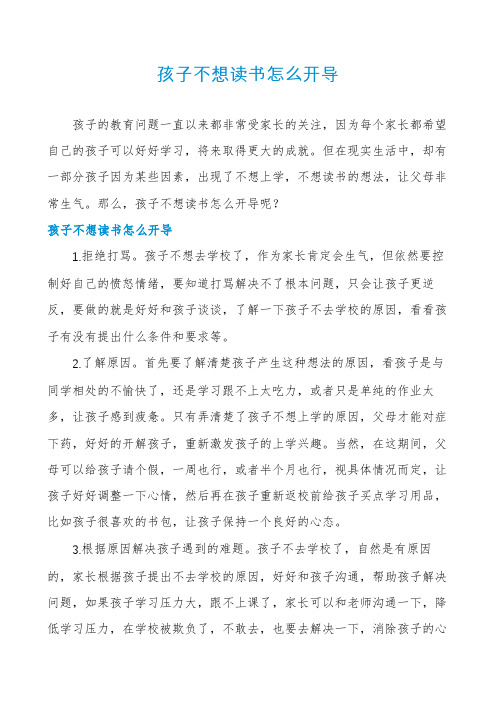 孩子不想读书怎么开导

孩子的教育问题一直以来都非常受家长的关注，因为每个家长都希望自己的孩子可以好好学习，将来取得更大的成就。但在现实生活中，却有一部分孩子因为某些因素，出现了不想上学，不想读书的想法，让父母非常生气。那么，孩子不想读书怎么开导呢？

孩子不想读书怎么开导

1.拒绝打骂。孩子不想去学校了，作为家长肯定会生气，但依然要控制好自己的愤怒情绪，要知道打骂解决不了根本问题，只会让孩子更逆反，要做的就是好好和孩子谈谈，了解一下孩子不去学校的原因，看看孩子有没有提出什么条件和要求等。

2.了解原因。首先要了解清楚孩子产生这种想法的原因，看孩子是与同学相处的不愉快了，还是学习跟不上太吃力，或者只是单纯的作业太多，让孩子感到疲惫。只有弄清楚了孩子不想上学的原因，父母才能对症下药，好好的开解孩子，重新激发孩子的上学兴趣。当然，在这期间，父母可以给孩子请个假，一周也行，或者半个月也行，视具体情况而定，让孩子好好调整一下心情，然后再在孩子重新返校前给孩子买点学习用品，比如孩子很喜欢的书包，让孩子保持一个良好的心态。

3.根据原因解决孩子遇到的难题。孩子不去学校了，自然是有原因的，家长根据孩子提出不去学校的原因，好好和孩子沟通，帮助孩子解决问题，如果孩子学习压力大，跟不上课了，家长可以和老师沟通一下，降低学习压力，在学校被欺负了，不敢去，也要去解决一下，消除孩子的心